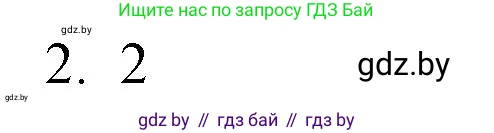 Ищите нас по запросу ГДЗ Бай

gdz.by

2. 2

gdz.by

gdz.by

gdz by // гдз бай // гдз by